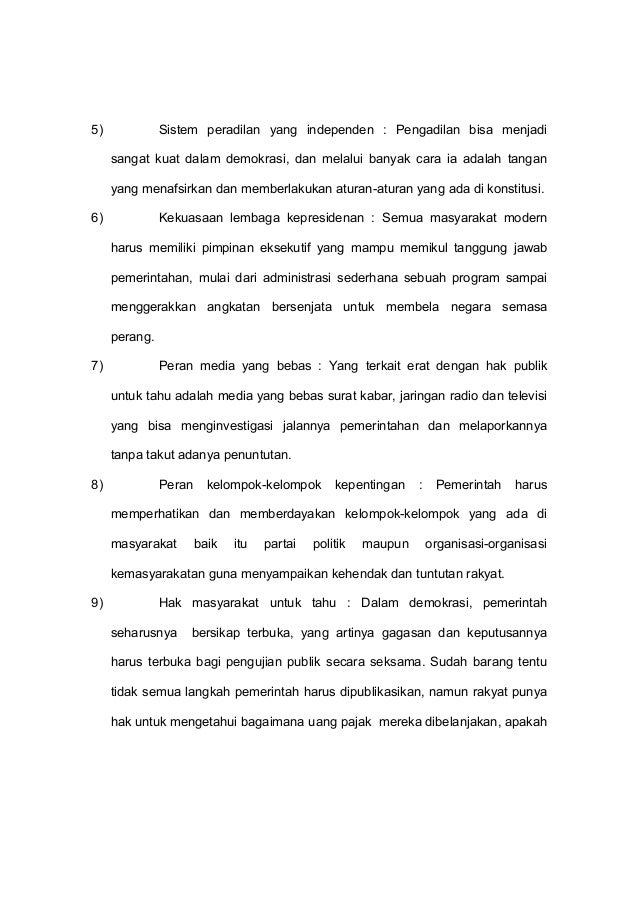 5) Sistem peradilan yang independen : Pengadilan bisa menjadi sangat kuat dalam demokrasi, dan melalui banyak cara ia adalah tangan yang menafsirkan dan memberlakukan aturan-aturan yang ada di konstitusi.

6) Kekuasaan lembaga kepresidenan : Semua masyarakat modern harus memiliki pimpinan eksekutif yang mampu memikul tanggung jawab pemerintahan, mulai dari administrasi sederhana sebuah program sampai menggerakkan angkatan bersenjata untuk membela negara semasa perang.

7) Peran media yang bebas : Yang terkait erat dengan hak publik untuk tahu adalah media yang bebas surat kabar, jaringan radio dan televisi yang bisa menginvestigasi jalannya pemerintahan dan melaporkannya tanpa takut adanya penuntutan.

8) Peran kelompok-kelompok kepentingan : Pemerintah harus memperhatikan dan memberdayakan kelompok-kelompok yang ada di masyarakat baik itu partai politik maupun organisasi-organisasi kemasyarakatan guna menyampaikan kehendak dan tuntutan rakyat.

9) Hak masyarakat untuk tahu : Dalam demokrasi, pemerintah seharusnya bersikap terbuka, yang artinya gagasan dan keputusannya harus terbuka bagi pengujian publik secara seksama. Sudah barang tentu tidak semua langkah pemerintah harus dipublikasikan, namun rakyat punya hak untuk mengetahui bagaimana uang pajak mereka dibelanjakan, apakah